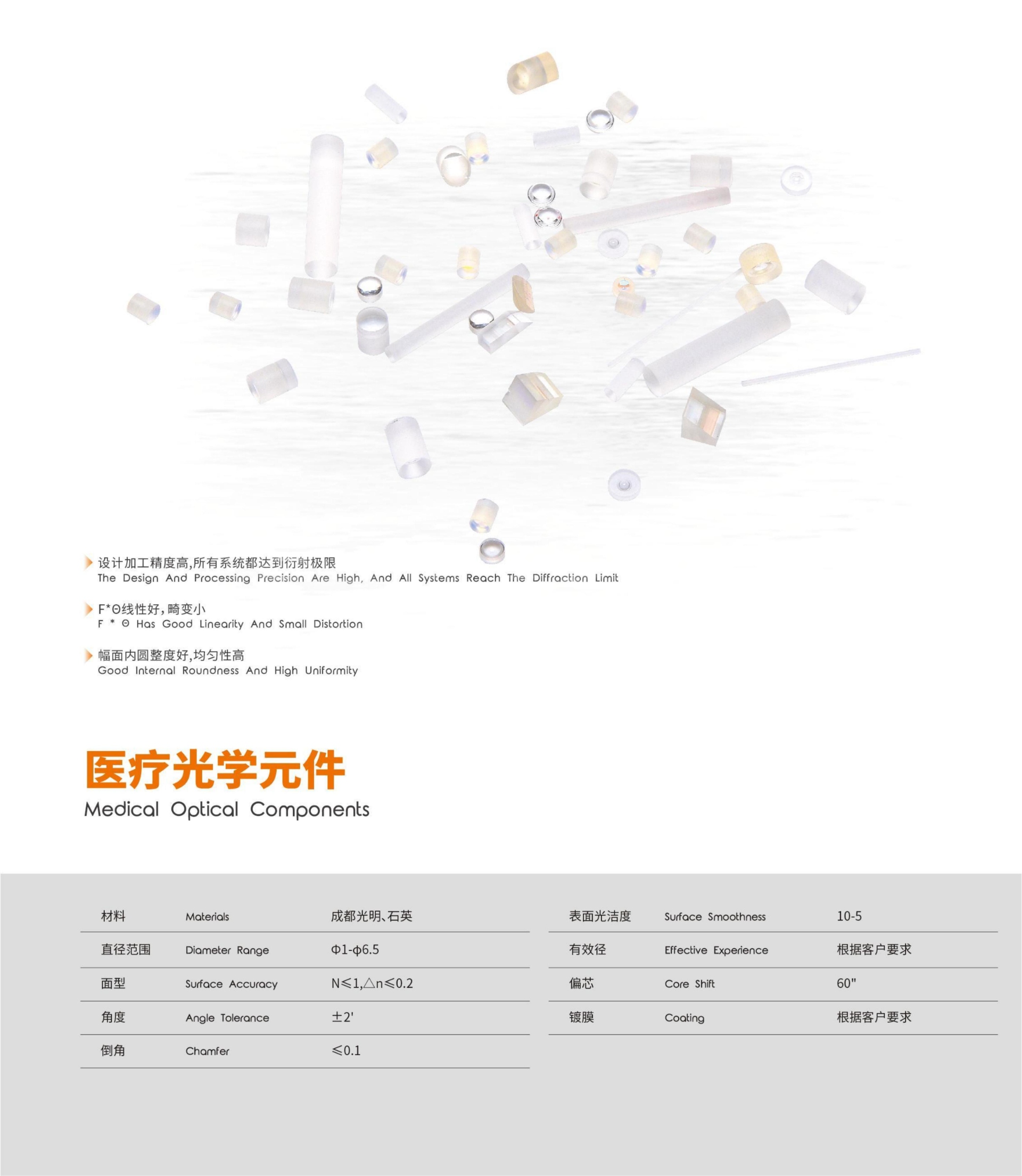 设计加工精度高,所有系统都达到衍射极限
The Design And Processing Precision Are High, And All Systems Reach The Diffraction Limit

F*Θ线性好,畸变小
F * Θ Has Good Linearity And Small Distortion

幅面内圆整度好,均匀性高
Good Internal Roundness And High Uniformity

医疗光学元件
Medical Optical Components

| 材料 | Materials | 成都光明、石英 |
|---|---|---|
| 直径范围 | Diameter Range | Φ1-φ6.5 |
| 面型 | Surface Accuracy | N≤1,△n≤0.2 |
| 角度 | Angle Tolerance | ±2' |
| 倒角 | Chamfer | ≤0.1 |

| 表面光洁度 | Surface Smoothness | 10-5 |
|---|---|---|
| 有效径 | Effective Experience | 根据客户要求 |
| 偏芯 | Core Shift | 60" |
| 镀膜 | Coating | 根据客户要求 |